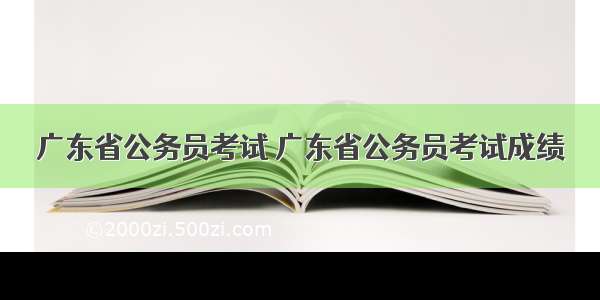 广东省公务员考试 广东省公务员考试成绩

©2000zi.500zi.com